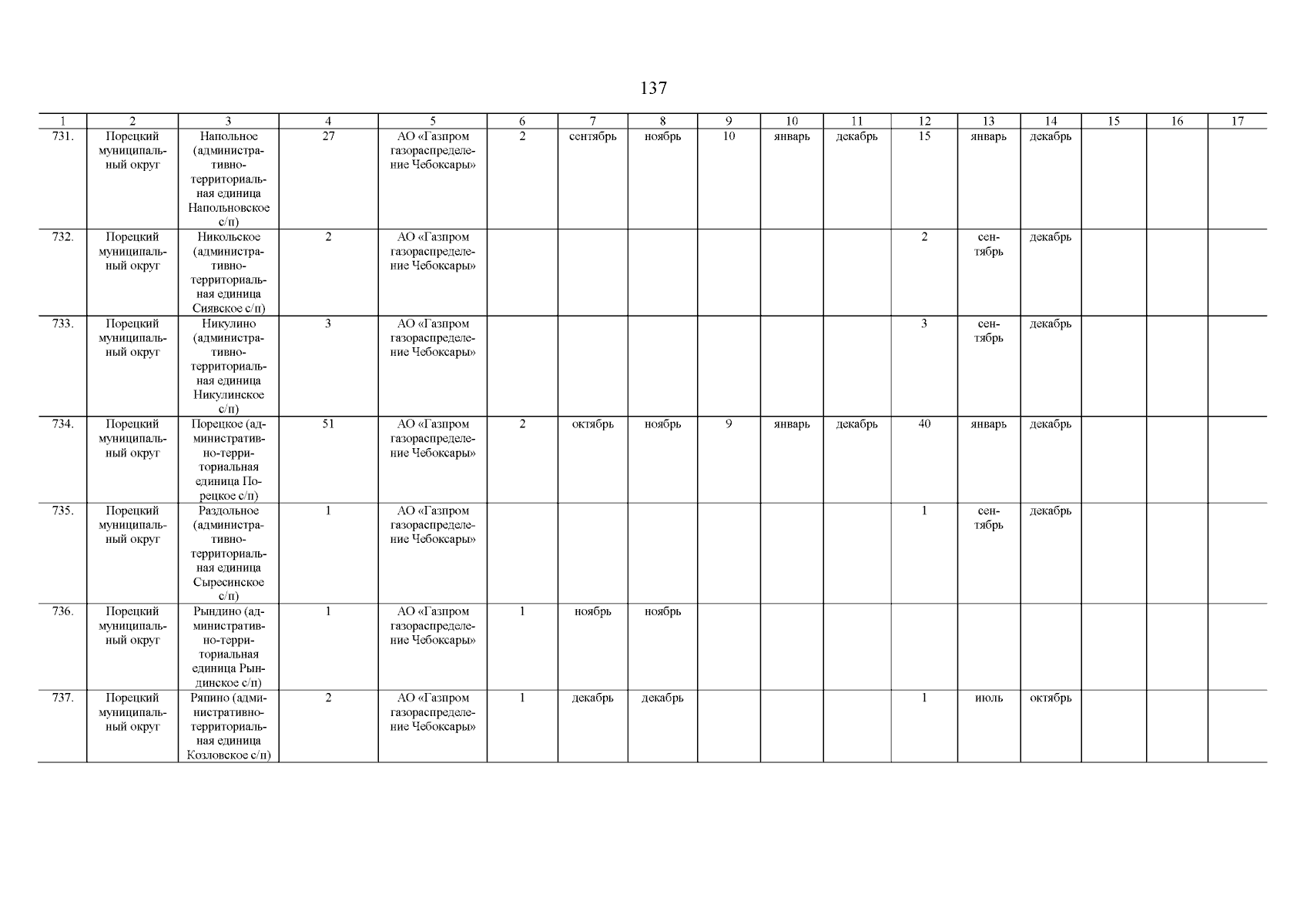 137

| 1 | 2 | 3 | 4 | 5 | 6 | 7 | 8 | 9 | 10 | 11 | 12 | 13 | 14 | 15 | 16 | 17 |
|---|---|---|---|---|---|---|---|---|---|---|---|---|---|---|---|---|
| 731. | Порецкий муниципальный округ | Напольное (административно-территориальная единица Напольновское с/п) | 27 | АО «Газпром газораспределение Чебоксары» | 2 | сентябрь | ноябрь | 10 | январь | декабрь | 15 | январь | декабрь | | | |
| 732. | Порецкий муниципальный округ | Никольское (административно-территориальная единица Сиявское с/п) | 2 | АО «Газпром газораспределение Чебоксары» | | | | | | | 2 | сентябрь | декабрь | | | |
| 733. | Порецкий муниципальный округ | Никулино (административно-территориальная единица Никулинское с/п) | 3 | АО «Газпром газораспределение Чебоксары» | | | | | | | 3 | сентябрь | декабрь | | | |
| 734. | Порецкий муниципальный округ | Порецкое (административно-территориальная единица Порецкое с/п) | 51 | АО «Газпром газораспределение Чебоксары» | 2 | октябрь | ноябрь | 9 | январь | декабрь | 40 | январь | декабрь | | | |
| 735. | Порецкий муниципальный округ | Раздольное (административно-территориальная единица Сыресинское с/п) | 1 | АО «Газпром газораспределение Чебоксары» | | | | | | | 1 | сентябрь | декабрь | | | |
| 736. | Порецкий муниципальный округ | Рындино (административно-территориальная единица Рындинское с/п) | 1 | АО «Газпром газораспределение Чебоксары» | 1 | ноябрь | ноябрь | | | | | | | | | |
| 737. | Порецкий муниципальный округ | Ряпино (административно-территориальная единица Козловское с/п) | 2 | АО «Газпром газораспределение Чебоксары» | 1 | декабрь | декабрь | | | | 1 | июль | октябрь | | | |